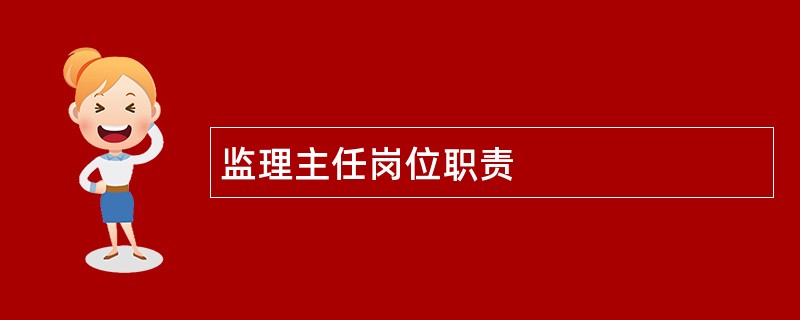 监理主任岗位职责